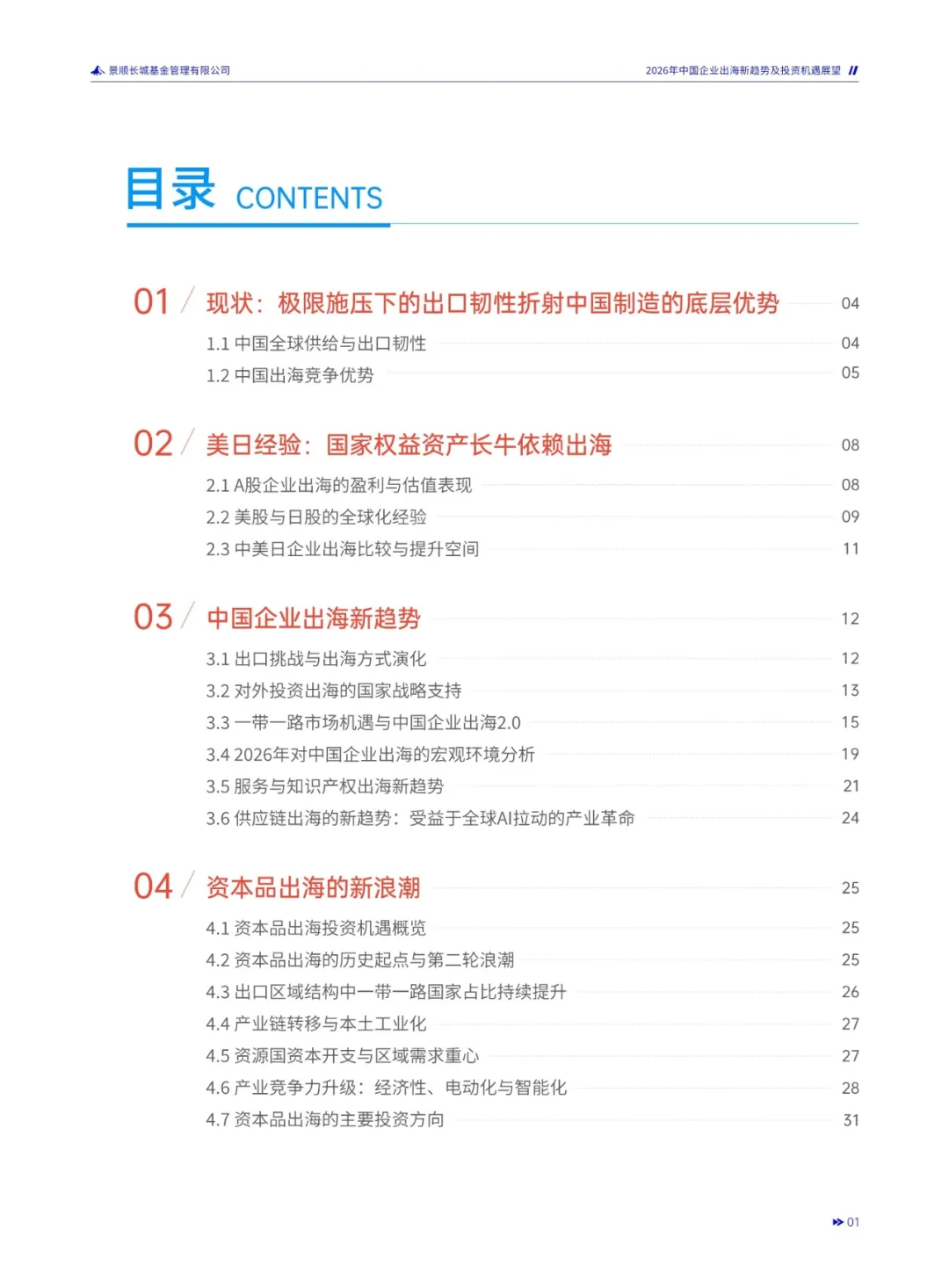 景顺长城基金管理有限公司

2026年中国企业出海新趋势及投资机遇展望

目录 CONTENTS

01 现状：极限施压下的出口韧性折射中国制造的底层优势 04
1.1 中国全球供给与出口韧性 04
1.2 中国出海竞争优势 05

02 美日经验：国家权益资产长牛依赖出海 08
2.1 A股企业出海的盈利与估值表现 08
2.2 美股与日股的全球化经验 09
2.3 中美日企业出海比较与提升空间 11

03 中国企业出海新趋势 12
3.1 出口挑战与出海方式演化 12
3.2 对外投资出海的国家战略支持 13
3.3 一带一路市场机遇与中国企业出海2.0 15
3.4 2026年对中国企业出海的宏观环境分析 19
3.5 服务与知识产权出海新趋势 21
3.6 供应链出海的新趋势：受益于全球AI拉动的产业革命 24

04 资本品出海的新浪潮 25
4.1 资本品出海投资机遇概览 25
4.2 资本品出海的历史起点与第二轮浪潮 25
4.3 出口区域结构中一带一路国家占比持续提升 26
4.4 产业链转移与本土工业化 27
4.5 资源国资本开支与区域需求重心 27
4.6 产业竞争力升级：经济性、电动化与智能化 28
4.7 资本品出海的主要投资方向 31

01